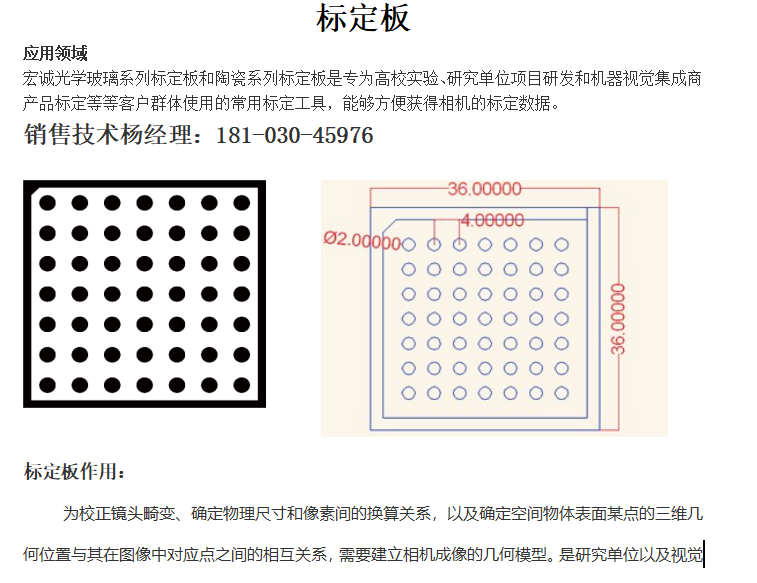 标定板

应用领域

宏诚光学玻璃系列标定板和陶瓷系列标定板是专为高校实验、研究单位项目研发和机器视觉集成商产品标定等等客户群体使用的常用标定工具，能够方便获得相机的标定数据。

销售技术杨经理：181-030-45976

36.00000

4.00000

Ø2.00000

36.00000

标定板作用：

为校正镜头畸变、确定物理尺寸和像素间的换算关系，以及确定空间物体表面某点的三维几何位置与其在图像中对应点之间的相互关系，需要建立相机成像的几何模型。是研究单位以及视觉